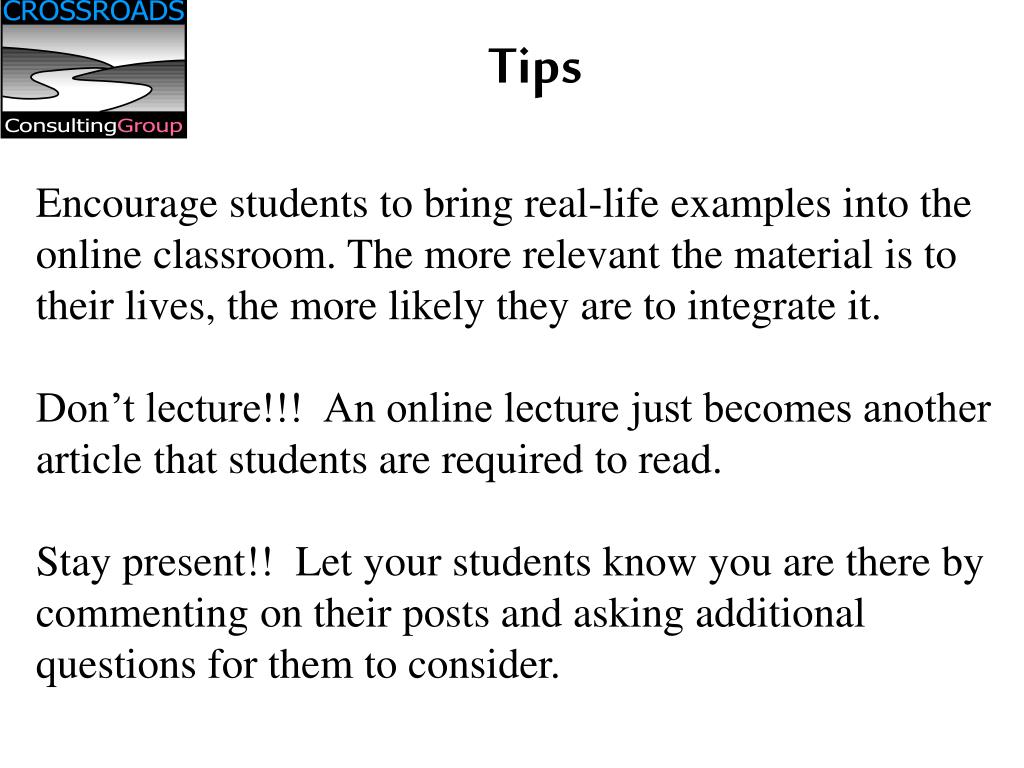 CROSSROADS
ConsultingGroup

Tips

Encourage students to bring real-life examples into the online classroom. The more relevant the material is to their lives, the more likely they are to integrate it.

Don’t lecture!!! An online lecture just becomes another article that students are required to read.

Stay present!! Let your students know you are there by commenting on their posts and asking additional questions for them to consider.